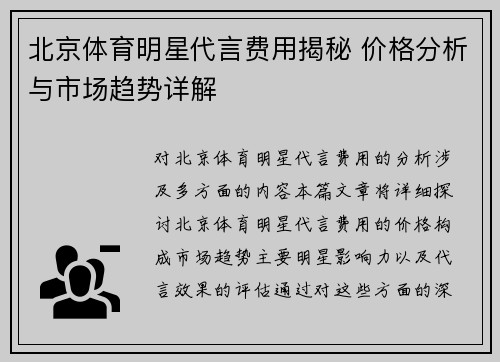 北京体育明星代言费用揭秘 价格分析与市场趋势详解

对北京体育明星代言费用的分析涉及多方面的内容本篇文章将详细探讨北京体育明星代言费用的价格构成市场趋势主要明星影响力以及代言效果的评估通过对这些方面的深